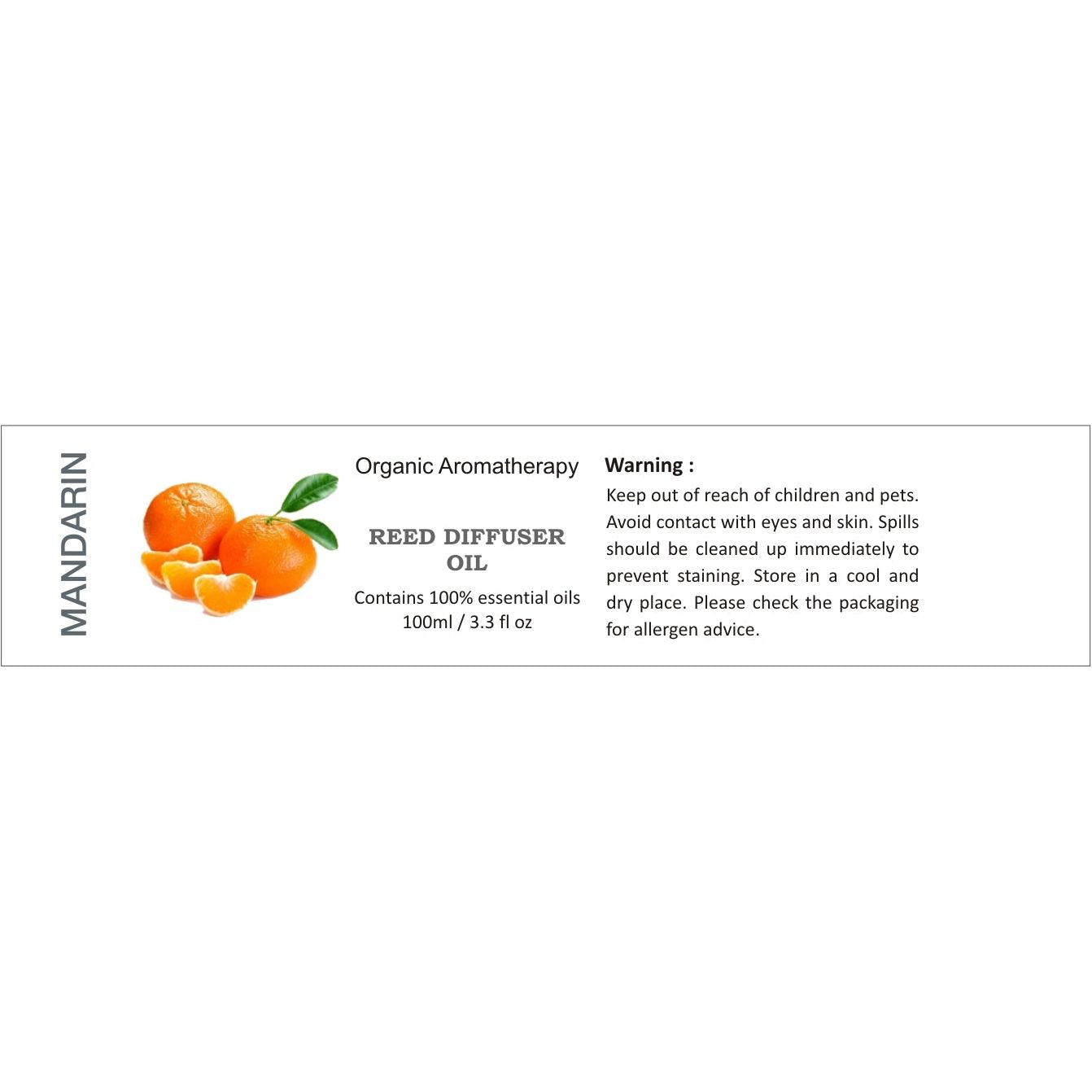 MANDARIN

Organic Aromatherapy

REED DIFFUSER OIL

Contains 100% essential oils
100ml / 3.3 fl oz

Warning :

Keep out of reach of children and pets. Avoid contact with eyes and skin. Spills should be cleaned up immediately to prevent staining. Store in a cool and dry place. Please check the packaging for allergen advice.